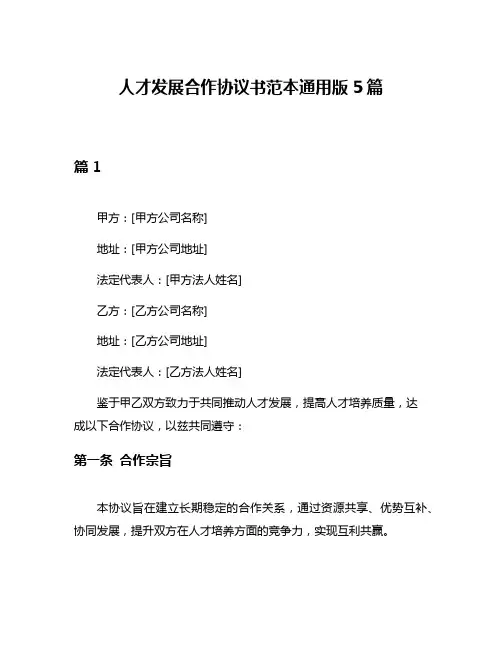 人才发展合作协议书范本通用版 5 篇

篇 1

甲方：[甲方公司名称]

地址：[甲方公司地址]

法定代表人：[甲方法人姓名]

乙方：[乙方公司名称]

地址：[乙方公司地址]

法定代表人：[乙方法人姓名]

鉴于甲乙双方致力于共同推动人才发展，提高人才培养质量，达成以下合作协议，以兹共同遵守：

第一条 合作宗旨

本协议旨在建立长期稳定的合作关系，通过资源共享、优势互补、协同发展，提升双方在人才培养方面的竞争力，实现互利共赢。